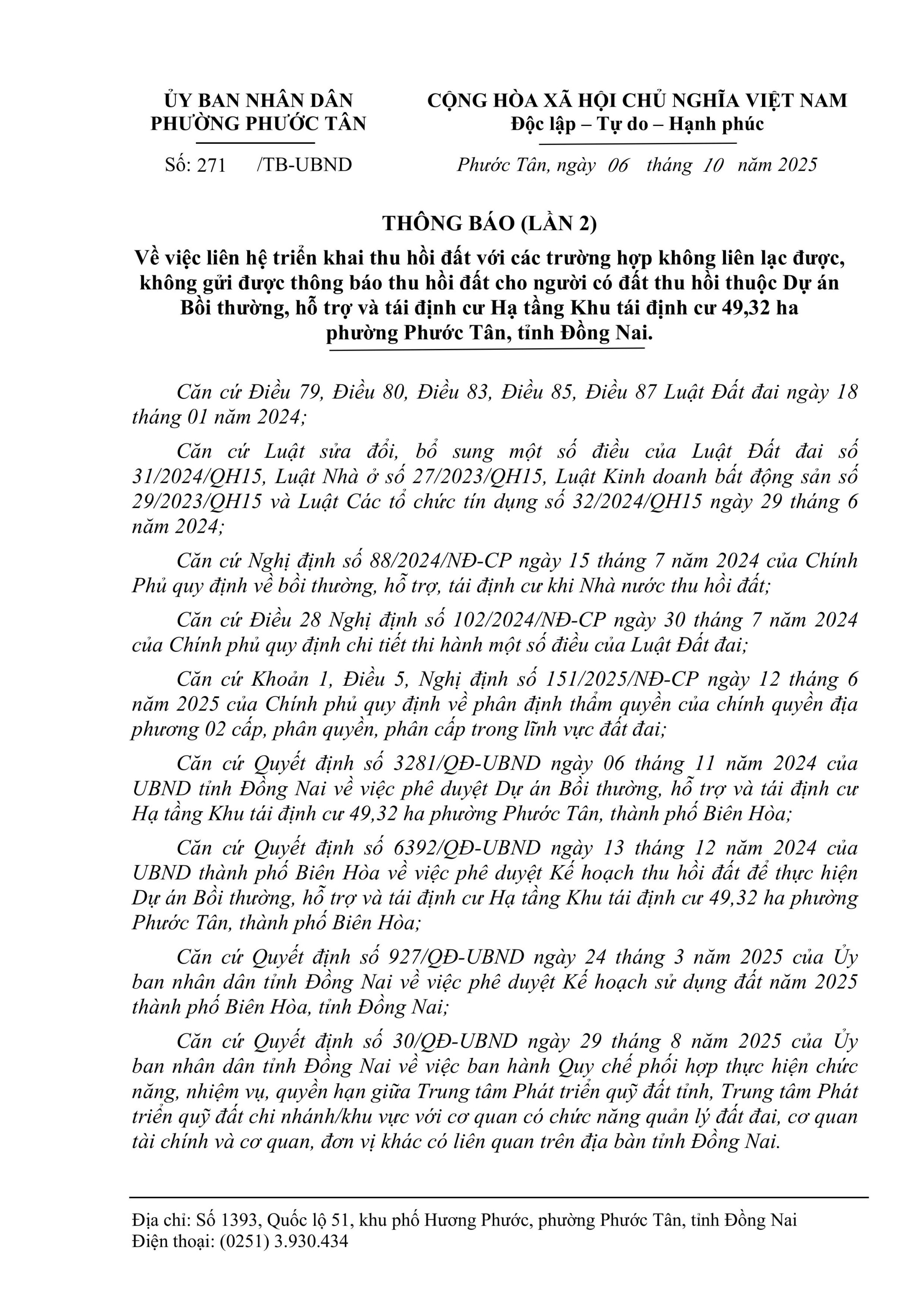 ỦY BAN NHÂN DÂN
PHƯỜNG PHƯỚC TÂN

Số: 271 /TB-UBND

CỘNG HÒA XÃ HỘI CHỦ NGHĨA VIỆT NAM
Độc lập – Tự do – Hạnh phúc

Phước Tân, ngày 06 tháng 10 năm 2025

THÔNG BÁO (LẦN 2)
Về việc liên hệ triển khai thu hồi đất với các trường hợp không liên lạc được, không gửi được thông báo thu hồi đất cho người có đất thu hồi thuộc Dự án Bồi thường, hỗ trợ và tái định cư Hạ tầng Khu tái định cư 49,32 ha phường Phước Tân, tỉnh Đồng Nai.

Căn cứ Điều 79, Điều 80, Điều 83, Điều 85, Điều 87 Luật Đất đai ngày 18 tháng 01 năm 2024;

Căn cứ Luật sửa đổi, bổ sung một số điều của Luật Đất đai số 31/2024/QH15, Luật Nhà ở số 27/2023/QH15, Luật Kinh doanh bất động sản số 29/2023/QH15 và Luật Các tổ chức tín dụng số 32/2024/QH15 ngày 29 tháng 6 năm 2024;

Căn cứ Nghị định số 88/2024/NĐ-CP ngày 15 tháng 7 năm 2024 của Chính Phủ quy định về bồi thường, hỗ trợ, tái định cư khi Nhà nước thu hồi đất;

Căn cứ Điều 28 Nghị định số 102/2024/NĐ-CP ngày 30 tháng 7 năm 2024 của Chính phủ quy định chi tiết thi hành một số điều của Luật Đất đai;

Căn cứ Khoản 1, Điều 5, Nghị định số 151/2025/NĐ-CP ngày 12 tháng 6 năm 2025 của Chính phủ quy định về phân định thẩm quyền của chính quyền địa phương 02 cấp, phân quyền, phân cấp trong lĩnh vực đất đai;

Căn cứ Quyết định số 3281/QĐ-UBND ngày 06 tháng 11 năm 2024 của UBND tỉnh Đồng Nai về việc phê duyệt Dự án Bồi thường, hỗ trợ và tái định cư Hạ tầng Khu tái định cư 49,32 ha phường Phước Tân, thành phố Biên Hòa;

Căn cứ Quyết định số 6392/QĐ-UBND ngày 13 tháng 12 năm 2024 của UBND thành phố Biên Hòa về việc phê duyệt Kế hoạch thu hồi đất để thực hiện Dự án Bồi thường, hỗ trợ và tái định cư Hạ tầng Khu tái định cư 49,32 ha phường Phước Tân, thành phố Biên Hòa;

Căn cứ Quyết định số 927/QĐ-UBND ngày 24 tháng 3 năm 2025 của Ủy ban nhân dân tỉnh Đồng Nai về việc phê duyệt Kế hoạch sử dụng đất năm 2025 thành phố Biên Hòa, tỉnh Đồng Nai;

Căn cứ Quyết định số 30/QĐ-UBND ngày 29 tháng 8 năm 2025 của Ủy ban nhân dân tỉnh Đồng Nai về việc ban hành Quy chế phối hợp thực hiện chức năng, nhiệm vụ, quyền hạn giữa Trung tâm Phát triển quỹ đất tỉnh, Trung tâm Phát triển quỹ đất chi nhánh/khu vực với cơ quan có chức năng quản lý đất đai, cơ quan tài chính và cơ quan, đơn vị khác có liên quan trên địa bàn tỉnh Đồng Nai.

Địa chỉ: Số 1393, Quốc lộ 51, khu phố Hương Phước, phường Phước Tân, tỉnh Đồng Nai
Điện thoại: (0251) 3.930.434